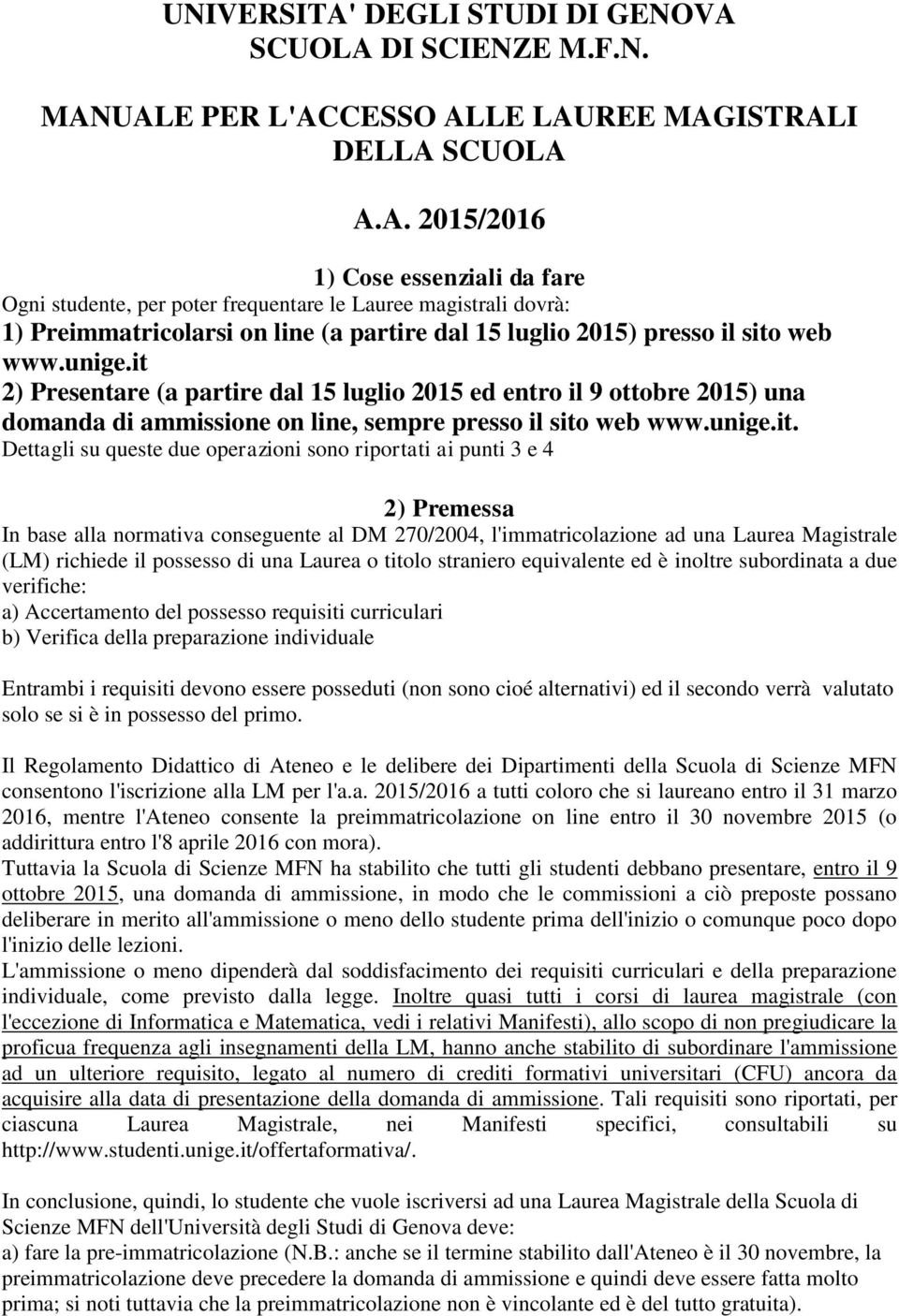 UNIVERSITA' DEGLI STUDI DI GENOVA
SCUOLA DI SCIENZE M.F.N.

MANUALE PER L'ACCESSO ALLE LAUREE MAGISTRALI DELLA SCUOLA

A.A. 2015/2016

1) Cose essenziali da fare
Ogni studente, per poter frequentare le Lauree magistrali dovrà:
1) Preimmatricolarsi on line (a partire dal 15 luglio 2015) presso il sito web www.unige.it
2) Presentare (a partire dal 15 luglio 2015 ed entro il 9 ottobre 2015) una domanda di ammissione on line, sempre presso il sito web www.unige.it.
Dettagli su queste due operazioni sono riportati ai punti 3 e 4

2) Premessa
In base alla normativa conseguente al DM 270/2004, l'immatricolazione ad una Laurea Magistrale (LM) richiede il possesso di una Laurea o titolo straniero equivalente ed è inoltre subordinata a due verifiche:
a) Accertamento del possesso requisiti curriculari
b) Verifica della preparazione individuale

Entrambi i requisiti devono essere posseduti (non sono cioé alternativi) ed il secondo verrà valutato solo se si è in possesso del primo.

Il Regolamento Didattico di Ateneo e le delibere dei Dipartimenti della Scuola di Scienze MFN consentono l'iscrizione alla LM per l'a.a. 2015/2016 a tutti coloro che si laureano entro il 31 marzo 2016, mentre l'Ateneo consente la preimmatricolazione on line entro il 30 novembre 2015 (o addirittura entro l'8 aprile 2016 con mora).
Tuttavia la Scuola di Scienze MFN ha stabilito che tutti gli studenti debbano presentare, entro il 9 ottobre 2015, una domanda di ammissione, in modo che le commissioni a ciò preposte possano deliberare in merito all'ammissione o meno dello studente prima dell'inizio o comunque poco dopo l'inizio delle lezioni.
L'ammissione o meno dipenderà dal soddisfacimento dei requisiti curriculari e della preparazione individuale, come previsto dalla legge. Inoltre quasi tutti i corsi di laurea magistrale (con l'eccezione di Informatica e Matematica, vedi i relativi Manifesti), allo scopo di non pregiudicare la proficua frequenza agli insegnamenti della LM, hanno anche stabilito di subordinare l'ammissione ad un ulteriore requisito, legato al numero di crediti formativi universitari (CFU) ancora da acquisire alla data di presentazione della domanda di ammissione. Tali requisiti sono riportati, per ciascuna Laurea Magistrale, nei Manifesti specifici, consultabili su http://www.studenti.unige.it/offertaformativa/.

In conclusione, quindi, lo studente che vuole iscriversi ad una Laurea Magistrale della Scuola di Scienze MFN dell'Università degli Studi di Genova deve:
a) fare la pre-immatricolazione (N.B.: anche se il termine stabilito dall'Ateneo è il 30 novembre, la preimmatricolazione deve precedere la domanda di ammissione e quindi deve essere fatta molto prima; si noti tuttavia che la preimmatricolazione non è vincolante ed è del tutto gratuita).